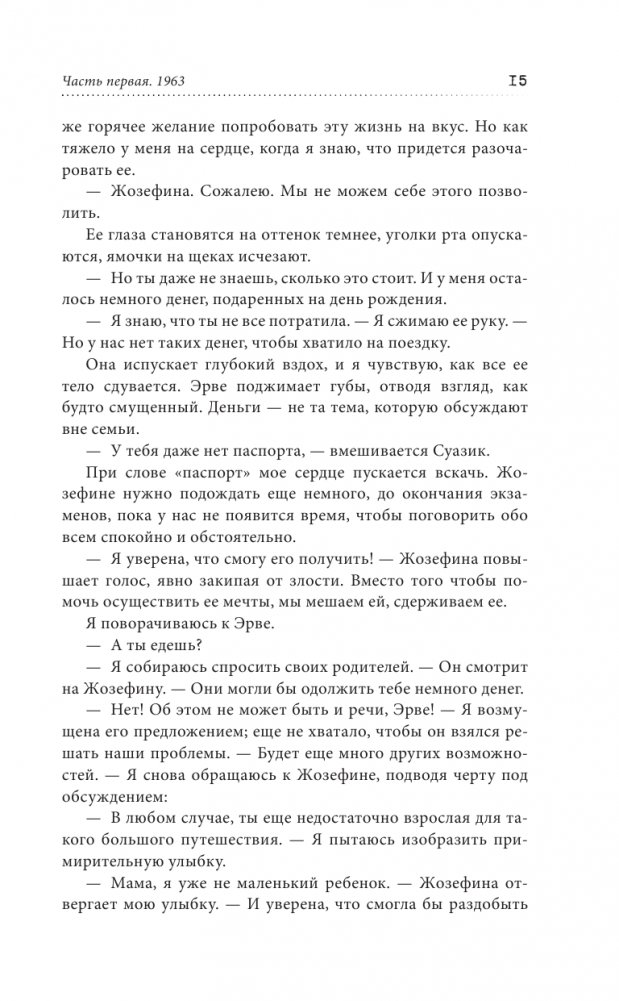 Часть первая. 1963

15

же горячее желание попробовать эту жизнь на вкус. Но как тяжело у меня на сердце, когда я знаю, что придется разочаровать ее.

— Жозефина. Сожалею. Мы не можем себе этого позволить.

Ее глаза становятся на оттенок темнее, уголки рта опускаются, ямочки на щеках исчезают.

— Но ты даже не знаешь, сколько это стоит. И у меня осталось немного денег, подаренных на день рождения.

— Я знаю, что ты не все потратила. — Я сжимаю ее руку. — Но у нас нет таких денег, чтобы хватило на поездку.

Она испускает глубокий вздох, и я чувствую, как все ее тело сдувается. Эрве поджимает губы, отводя взгляд, как будто смущенный. Деньги — не та тема, которую обсуждают вне семьи.

— У тебя даже нет паспорта, — вмешивается Суазик.

При слове «паспорт» мое сердце пускается вскачь. Жозефине нужно подождать еще немного, до окончания экзаменов, пока у нас не появится время, чтобы поговорить обо всем спокойно и обстоятельно.

— Я уверена, что смогу его получить! — Жозефина повышает голос, явно закипая от злости. Вместо того чтобы помочь осуществить ее мечты, мы мешаем ей, сдерживаем ее.

Я поворачиваюсь к Эрве.

— А ты едешь?

— Я собираюсь спросить своих родителей. — Он смотрит на Жозефину. — Они могли бы одолжить тебе немного денег.

— Нет! Об этом не может быть и речи, Эрве! — Я возмущена его предложением; еще не хватало, чтобы он взялся решать наши проблемы. — Будет еще много других возможностей. — Я снова обращаюсь к Жозефине, подводя черту под обсуждением:

— В любом случае, ты еще недостаточно взрослая для такого большого путешествия. — Я пытаюсь изобразить примирительную улыбку.

— Мама, я уже не маленький ребенок. — Жозефина отвергает мою улыбку. — И уверена, что смогла бы раздобыть